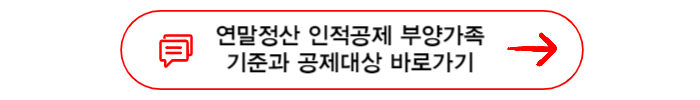 연말정산 인적공제 부양가족 기준과 공제대상 바로가기